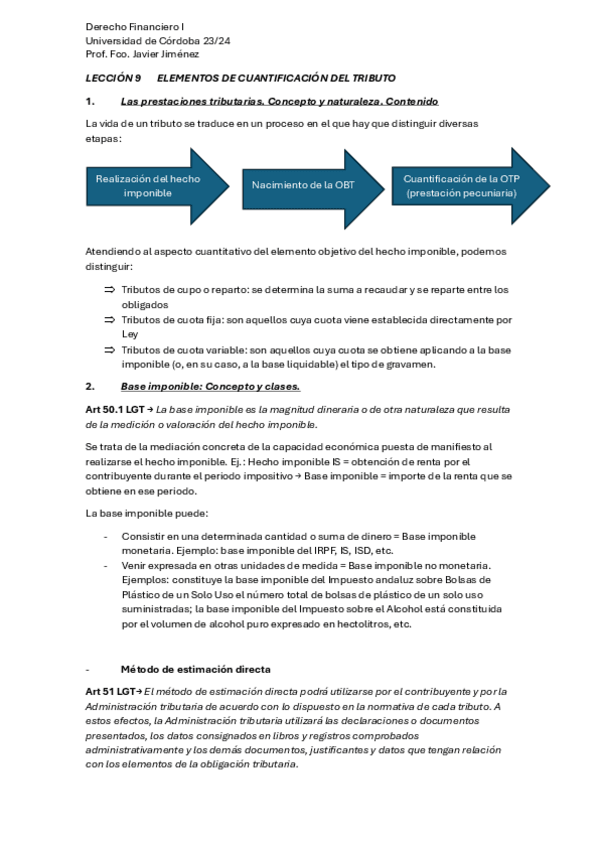 Derecho Financiero I
Universidad de Córdoba 23/24
Prof. Fco. Javier Jiménez

LECCIÓN 9 ELEMENTOS DE CUANTIFICACIÓN DEL TRIBUTO

1. Las prestaciones tributarias. Concepto y naturaleza. Contenido

La vida de un tributo se traduce en un proceso en el que hay que distinguir diversas etapas:

Realización del hecho imponible

Nacimiento de la OBT

Cuantificación de la OTP (prestación pecuniaria)

Atendiendo al aspecto cuantitativo del elemento objetivo del hecho imponible, podemos distinguir:

⇒ Tributos de cupo o reparto: se determina la suma a recaudar y se reparte entre los obligados
⇒ Tributos de cuota fija: son aquellos cuya cuota viene establecida directamente por Ley
⇒ Tributos de cuota variable: son aquellos cuya cuota se obtiene aplicando a la base imponible (o, en su caso, a la base liquidable) el tipo de gravamen.

2. Base imponible: Concepto y clases.

Art 50.1 LGT → La base imponible es la magnitud dineraria o de otra naturaleza que resulta de la medición o valoración del hecho imponible.

Se trata de la mediación concreta de la capacidad económica puesta de manifiesto al realizarse el hecho imponible. Ej.: Hecho imponible IS = obtención de renta por el contribuyente durante el periodo impositivo → Base imponible = importe de la renta que se obtiene en ese periodo.

La base imponible puede:

- Consistir en una determinada cantidad o suma de dinero = Base imponible monetaria. Ejemplo: base imponible del IRPF, IS, ISD, etc.
- Venir expresada en otras unidades de medida = Base imponible no monetaria. Ejemplos: constituye la base imponible del Impuesto andaluz sobre Bolsas de Plástico de un Solo Uso el número total de bolsas de plástico de un solo uso suministradas; la base imponible del Impuesto sobre el Alcohol está constituida por el volumen de alcohol puro expresado en hectolitros, etc.

- Método de estimación directa

Art 51 LGT→ El método de estimación directa podrá utilizarse por el contribuyente y por la Administración tributaria de acuerdo con lo dispuesto en la normativa de cada tributo. A estos efectos, la Administración tributaria utilizará las declaraciones o documentos presentados, los datos consignados en libros y registros comprobados administrativamente y los demás documentos, justificantes y datos que tengan relación con los elementos de la obligación tributaria.